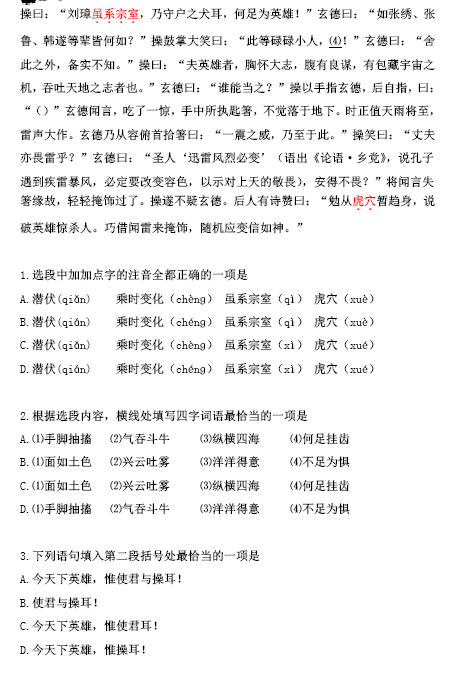 操曰：“刘璋虽系宗室，乃守户之犬耳，何足为英雄！”玄德曰：“如张绣、张鲁、韩遂等辈皆何如？”操鼓掌大笑曰：“此等碌碌小人，(4)！”玄德曰：“舍此之外，备实不知。”操曰：“夫英雄者，胸怀大志，腹有良谋，有包藏宇宙之机，吞吐天地之志者也。”玄德曰：“谁能当之？”操以手指玄德，后自指，曰：“（）”玄德闻言，吃了一惊，手中所执匙箸，不觉落于地下。时正值天雨将至，雷声大作。玄德乃从容俯首拾箸曰：“一震之威，乃至于此。”操笑曰：“丈夫亦畏雷乎？”玄德曰：“圣人‘迅雷风烈必变’（语出《论语·乡党》，说孔子遇到疾雷暴风，必定要改变容色，以示对上天的敬畏），安得不畏？”将闻言失箸缘故，轻轻掩饰过了。操遂不疑玄德。后人有诗赞曰：“勉从虎穴暂趋身，说破英雄惊杀人。巧借闻雷来掩饰，随机应变信如神。”

1.选段中加加点字的注音全都正确的一项是
A.潜伏(qiǎn)　乘时变化（chèng）　虽系宗室（qì）　虎穴（xuè）
B.潜伏(qián)　乘时变化（chéng）　虽系宗室（qì）　虎穴（xuè）
C.潜伏(qiǎn)　乘时变化（chèng）　虽系宗室（xì）　虎穴（xué）
D.潜伏(qián)　乘时变化（chéng）　虽系宗室（xì）　虎穴（xué）

2.根据选段内容，横线处填写四字词语最恰当的一项是
A.(1)手脚抽搐　(2)气吞斗牛　(3)纵横四海　(4)何足挂齿
B.(1)面如土色　(2)兴云吐雾　(3)洋洋得意　(4)不足为惧
C.(1)面如土色　(2)兴云吐雾　(3)纵横四海　(4)何足挂齿
D.(1)手脚抽搐　(2)气吞斗牛　(3)洋洋得意　(4)不足为惧

3.下列语句填入第二段括号处最恰当的一项是
A.今天下英雄，惟使君与操耳！
B.使君与操耳！
C.今天下英雄，惟使君耳！
D.今天下英雄，惟操耳！